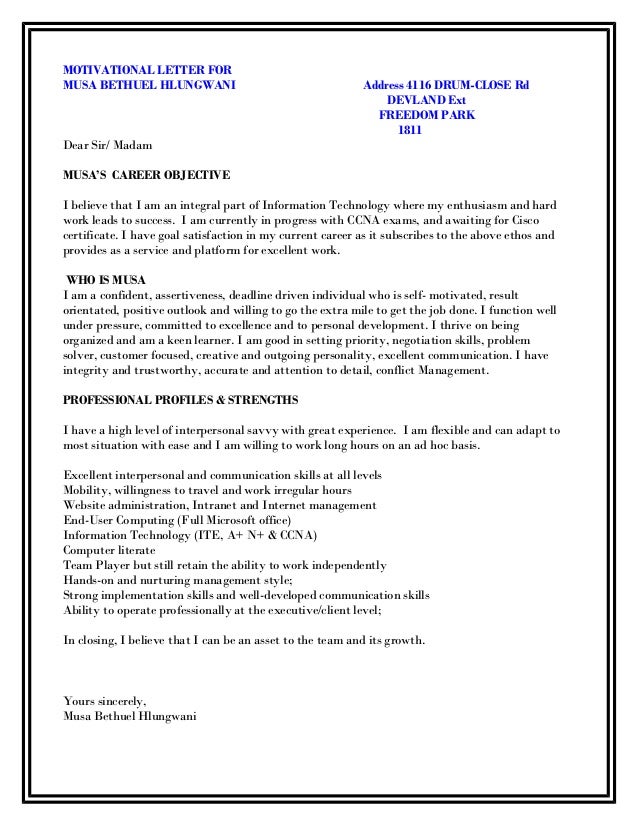 MOTIVATIONAL LETTER FOR
MUSA BETHUEL HLUNGWANI

Address 4116 DRUM-CLOSE Rd
DEVLAND Ext
FREEDOM PARK
1811

Dear Sir/ Madam

MUSA'S CAREER OBJECTIVE

I believe that I am an integral part of Information Technology where my enthusiasm and hard work leads to success. I am currently in progress with CCNA exams, and awaiting for Cisco certificate. I have goal satisfaction in my current career as it subscribes to the above ethos and provides as a service and platform for excellent work.

WHO IS MUSA
I am a confident, assertiveness, deadline driven individual who is self- motivated, result orientated, positive outlook and willing to go the extra mile to get the job done. I function well under pressure, committed to excellence and to personal development. I thrive on being organized and am a keen learner. I am good in setting priority, negotiation skills, problem solver, customer focused, creative and outgoing personality, excellent communication. I have integrity and trustworthy, accurate and attention to detail, conflict Management.

PROFESSIONAL PROFILES & STRENGTHS

I have a high level of interpersonal savvy with great experience. I am flexible and can adapt to most situation with ease and I am willing to work long hours on an ad hoc basis.

Excellent interpersonal and communication skills at all levels
Mobility, willingness to travel and work irregular hours
Website administration, Intranet and Internet management
End-User Computing (Full Microsoft office)
Information Technology (ITE, A+ N+ & CCNA)
Computer literate
Team Player but still retain the ability to work independently
Hands-on and nurturing management style;
Strong implementation skills and well-developed communication skills
Ability to operate professionally at the executive/client level;

In closing, I believe that I can be an asset to the team and its growth.

Yours sincerely,
Musa Bethuel Hlungwani